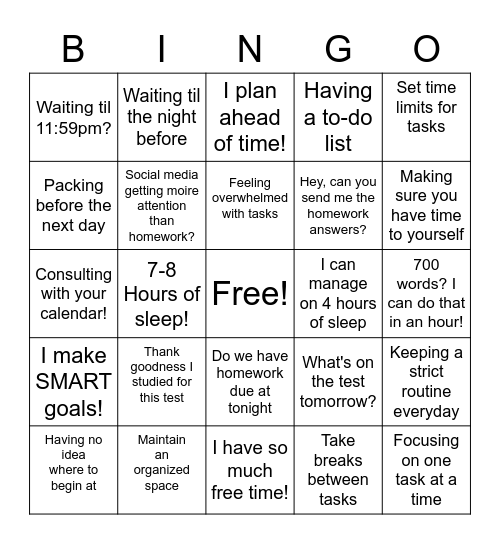 | B | I | N | G | O |
|---|---|---|---|---|
| Waiting til 11:59pm? | Waiting til the night before | I plan ahead of time! | Having a to-do list | Set time limits for tasks |
| Packing before the next day | Social media getting moire attention than homework? | Feeling overwhelmed with tasks | Hey, can you send me the homework answers? | Making sure you have time to yourself |
| Consulting with your calendar! | 7-8 Hours of sleep! | Free! | I can manage on 4 hours of sleep | 700 words? I can do that in an hour! |
| I make SMART goals! | Thank goodness I studied for this test | Do we have homework due at tonight | What's on the test tomorrow? | Keeping a strict routine everyday |
| Having no idea where to begin at | Maintain an organized space | I have so much free time! | Take breaks between tasks | Focusing on one task at a time |